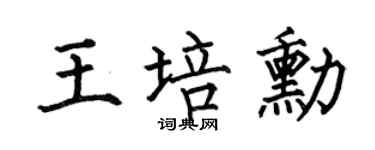 王培勳
词典网